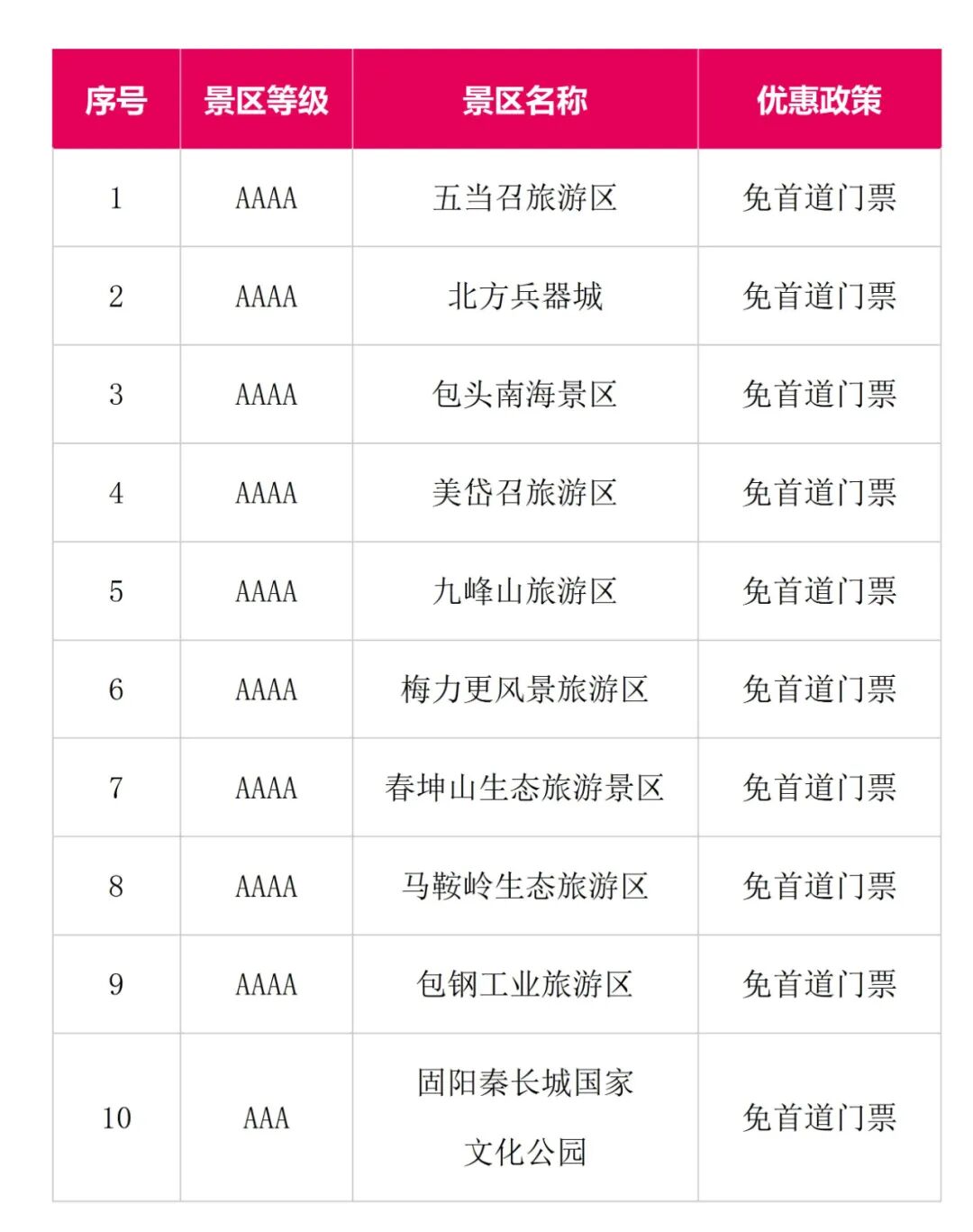 | 序号 | 景区等级 | 景区名称 | 优惠政策 |
|---|---|---|---|
| 1 | AAAA | 五当召旅游区 | 免首道门票 |
| 2 | AAAA | 北方兵器城 | 免首道门票 |
| 3 | AAAA | 包头南海景区 | 免首道门票 |
| 4 | AAAA | 美岱召旅游区 | 免首道门票 |
| 5 | AAAA | 九峰山旅游区 | 免首道门票 |
| 6 | AAAA | 梅力更风景旅游区 | 免首道门票 |
| 7 | AAAA | 春坤山生态旅游景区 | 免首道门票 |
| 8 | AAAA | 马鞍岭生态旅游区 | 免首道门票 |
| 9 | AAAA | 包钢工业旅游区 | 免首道门票 |
| 10 | AAA | 固阳秦长城国家文化公园 | 免首道门票 |